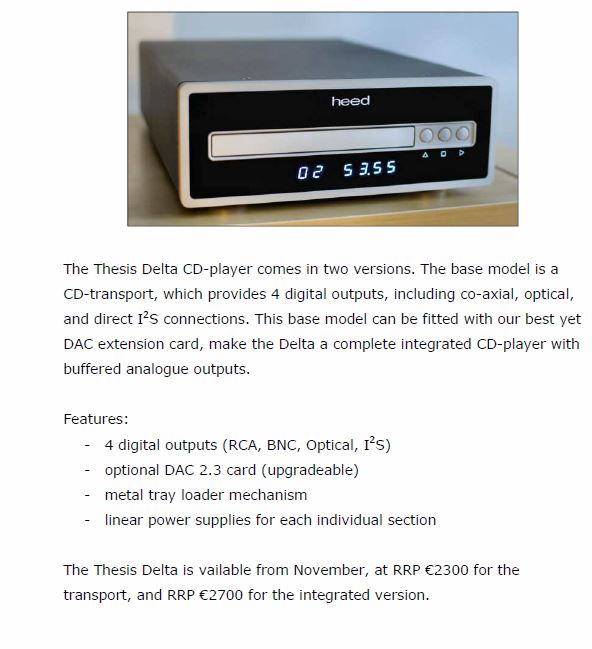 heed

02 53.55

The Thesis Delta CD-player comes in two versions. The base model is a CD-transport, which provides 4 digital outputs, including co-axial, optical, and direct $I^2S$ connections. This base model can be fitted with our best yet DAC extension card, make the Delta a complete integrated CD-player with buffered analogue outputs.

Features:
- 4 digital outputs (RCA, BNC, Optical, $I^2S$)
- optional DAC 2.3 card (upgradeable)
- metal tray loader mechanism
- linear power supplies for each individual section

The Thesis Delta is vailable from November, at RRP €2300 for the transport, and RRP €2700 for the integrated version.